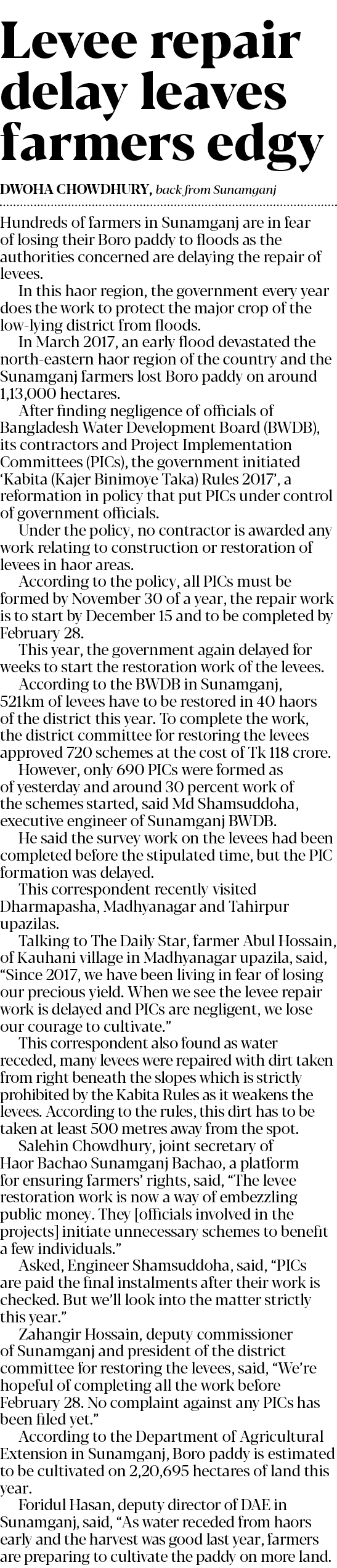 Levee repair delay leaves farmers edgy

DWOHA CHOWDHURY, back from Sunamganj

Hundreds of farmers in Sunamganj are in fear of losing their Boro paddy to floods as the authorities concerned are delaying the repair of levees.

In this haor region, the government every year does the work to protect the major crop of the low-lying district from floods.

In March 2017, an early flood devastated the north-eastern haor region of the country and the Sunamganj farmers lost Boro paddy on around 1,13,000 hectares.

After finding negligence of officials of Bangladesh Water Development Board (BWDB), its contractors and Project Implementation Committees (PICs), the government initiated 'Kabita (Kajer Binimoye Taka) Rules 2017', a reformation in policy that put PICs under control of government officials.

Under the policy, no contractor is awarded any work relating to construction or restoration of levees in haor areas.

According to the policy, all PICs must be formed by November 30 of a year, the repair work is to start by December 15 and to be completed by February 28.

This year, the government again delayed for weeks to start the restoration work of the levees.

According to the BWDB in Sunamganj, 521km of levees have to be restored in 40 haors of the district this year. To complete the work, the district committee for restoring the levees approved 720 schemes at the cost of Tk 118 crore.

However, only 690 PICs were formed as of yesterday and around 30 percent work of the schemes started, said Md Shamsuddoha, executive engineer of Sunamganj BWDB.

He said the survey work on the levees had been completed before the stipulated time, but the PIC formation was delayed.

This correspondent recently visited Dharmapasha, Madhyanagar and Tahirpur upazilas.

Talking to The Daily Star, farmer Abul Hossain, of Kauhani village in Madhyanagar upazila, said, "Since 2017, we have been living in fear of losing our precious yield. When we see the levee repair work is delayed and PICs are negligent, we lose our courage to cultivate."

This correspondent also found as water receded, many levees were repaired with dirt taken from right beneath the slopes which is strictly prohibited by the Kabita Rules as it weakens the levees. According to the rules, this dirt has to be taken at least 500 metres away from the spot.

Salehin Chowdhury, joint secretary of Haor Bachao Sunamganj Bachao, a platform for ensuring farmers' rights, said, "The levee restoration work is now a way of embezzling public money. They [officials involved in the projects] initiate unnecessary schemes to benefit a few individuals."

Asked, Engineer Shamsuddoha, said, "PICs are paid the final instalments after their work is checked. But we'll look into the matter strictly this year."

Zahangir Hossain, deputy commissioner of Sunamganj and president of the district committee for restoring the levees, said, "We're hopeful of completing all the work before February 28. No complaint against any PICs has been filed yet."

According to the Department of Agricultural Extension in Sunamganj, Boro paddy is estimated to be cultivated on 2,20,695 hectares of land this year.

Foridul Hasan, deputy director of DAE in Sunamganj, said, "As water receded from haors early and the harvest was good last year, farmers are preparing to cultivate the paddy on more land.